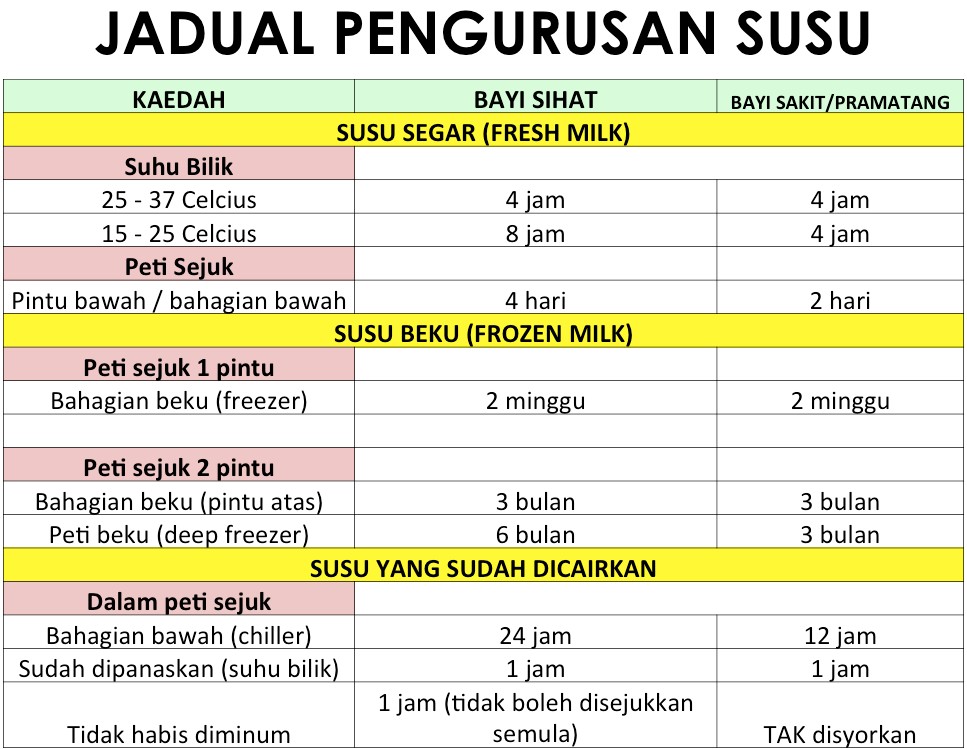 JADUAL PENGURUSAN SUSU

| KAEDAH | BAYI SIHAT | BAYI SAKIT/PRAMATANG |
|---|---|---|
| SUSU SEGAR (FRESH MILK) | | |
| Suhu Bilik | | |
| 25 - 37 Celcius | 4 jam | 4 jam |
| 15 - 25 Celcius | 8 jam | 4 jam |
| Peti Sejuk | | |
| Pintu bawah / bahagian bawah | 4 hari | 2 hari |
| SUSU BEKU (FROZEN MILK) | | |
| Peti sejuk 1 pintu | | |
| Bahagian beku (freezer) | 2 minggu | 2 minggu |
| | | |
| Peti sejuk 2 pintu | | |
| Bahagian beku (pintu atas) | 3 bulan | 3 bulan |
| Peti beku (deep freezer) | 6 bulan | 3 bulan |
| SUSU YANG SUDAH DICAIRKAN | | |
| Dalam peti sejuk | | |
| Bahagian bawah (chiller) | 24 jam | 12 jam |
| Sudah dipanaskan (suhu bilik) | 1 jam | 1 jam |
| Tidak habis diminum | 1 jam (tidak boleh disejukkan semula) | TAK disyorkan |